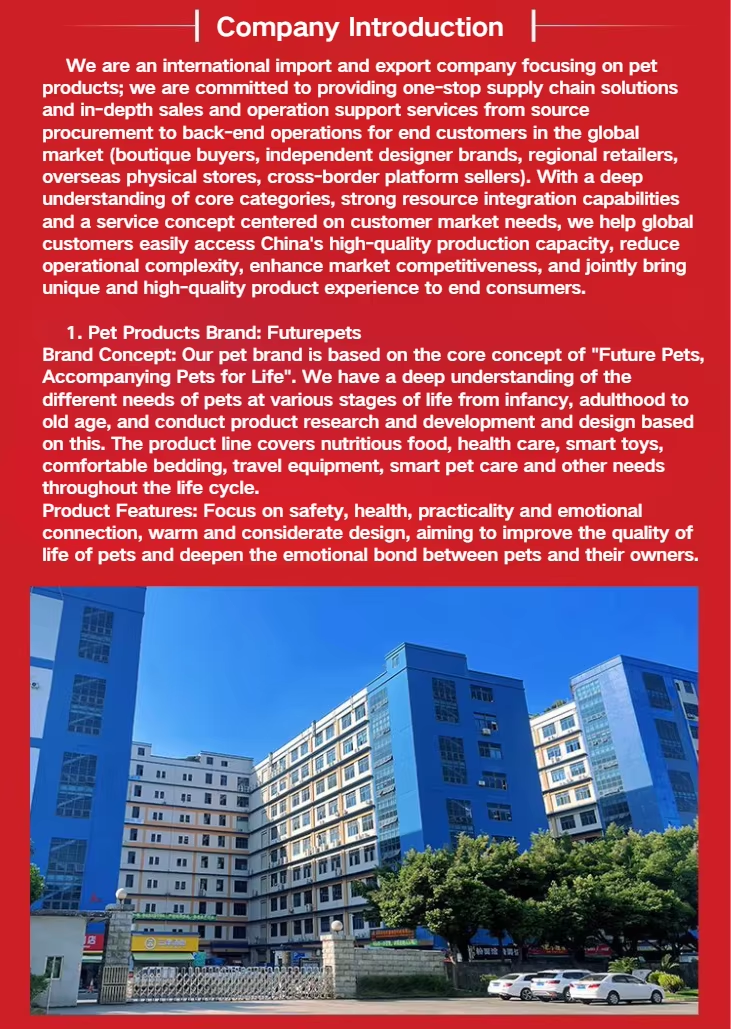 Company Introduction

We are an international import and export company focusing on pet products; we are committed to providing one-stop supply chain solutions and in-depth sales and operation support services from source procurement to back-end operations for end customers in the global market (boutique buyers, independent designer brands, regional retailers, overseas physical stores, cross-border platform sellers). With a deep understanding of core categories, strong resource integration capabilities and a service concept centered on customer market needs, we help global customers easily access China's high-quality production capacity, reduce operational complexity, enhance market competitiveness, and jointly bring unique and high-quality product experience to end consumers.

1. Pet Products Brand: Futurepets
Brand Concept: Our pet brand is based on the core concept of "Future Pets, Accompanying Pets for Life". We have a deep understanding of the different needs of pets at various stages of life from infancy, adulthood to old age, and conduct product research and development and design based on this. The product line covers nutritious food, health care, smart toys, comfortable bedding, travel equipment, smart pet care and other needs throughout the life cycle.
Product Features: Focus on safety, health, practicality and emotional connection, warm and considerate design, aiming to improve the quality of life of pets and deepen the emotional bond between pets and their owners.